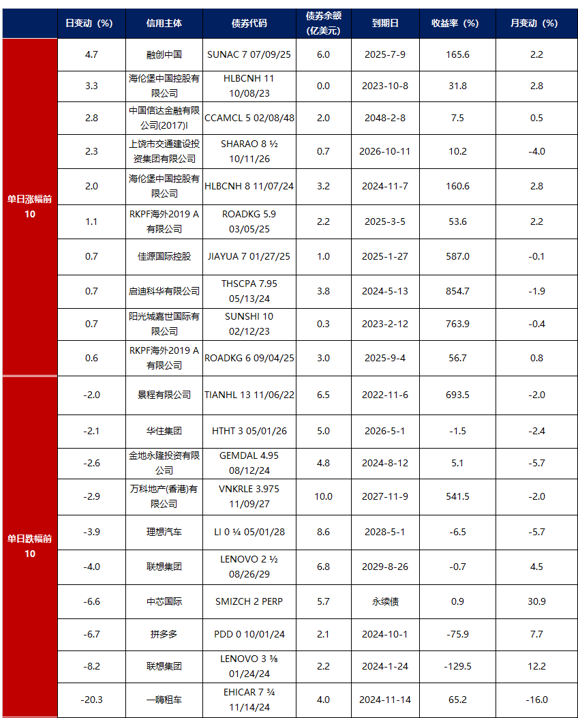 | | 日变动（%） | 信用主体 | 债券代码 | 债券余额（亿美元） | 到期日 | 收益率（%） | 月变动（%） |
|---|---|---|---|---|---|---|---|
| 单日涨幅前10 | 4.7 | 融创中国 | SUNAC 7 07/09/25 | 6.0 | 2025-7-9 | 165.6 | 2.2 |
| | 3.3 | 海伦堡中国控股有限公司 | HLBCNH 11 10/08/23 | 0.0 | 2023-10-8 | 31.8 | 2.8 |
| | 2.8 | 中国信达金融有限公司(2017)I | CCAMCL 5 02/08/48 | 2.0 | 2048-2-8 | 7.5 | 0.5 |
| | 2.3 | 上饶市交通建设投资集团有限公司 | SHARAO 8 ½ 10/11/26 | 0.7 | 2026-10-11 | 10.2 | -4.0 |
| | 2.0 | 海伦堡中国控股有限公司 | HLBCNH 8 11/07/24 | 3.2 | 2024-11-7 | 160.6 | 2.8 |
| | 1.1 | RKPF海外2019 A有限公司 | ROADKG 5.9 03/05/25 | 2.2 | 2025-3-5 | 53.6 | 2.2 |
| | 0.7 | 佳源国际控股 | JIAYUA 7 01/27/25 | 1.0 | 2025-1-27 | 587.0 | -0.1 |
| | 0.7 | 启迪科华有限公司 | THSCPA 7.95 05/13/24 | 3.8 | 2024-5-13 | 854.7 | -1.9 |
| | 0.7 | 阳光城嘉世国际有限公司 | SUNSHI 10 02/12/23 | 0.3 | 2023-2-12 | 763.9 | -0.4 |
| | 0.6 | RKPF海外2019 A有限公司 | ROADKG 6 09/04/25 | 3.0 | 2025-9-4 | 56.7 | 0.8 |
| 单日跌幅前10 | -2.0 | 景程有限公司 | TIANHL 13 11/06/22 | 6.5 | 2022-11-6 | 693.5 | -2.0 |
| | -2.1 | 华住集团 | HTHT 3 05/01/26 | 5.0 | 2026-5-1 | -1.5 | -2.4 |
| | -2.6 | 金地永隆投资有限公司 | GEMDAL 4.95 08/12/24 | 4.8 | 2024-8-12 | 5.1 | -5.7 |
| | -2.9 | 万科地产(香港)有限公司 | VNKRLE 3.975 11/09/27 | 10.0 | 2027-11-9 | 541.5 | -2.0 |
| | -3.9 | 理想汽车 | LI 0 ¼ 05/01/28 | 8.6 | 2028-5-1 | -6.5 | -5.7 |
| | -4.0 | 联想集团 | LENOVO 2 ½ 08/26/29 | 6.8 | 2029-8-26 | -0.7 | 4.5 |
| | -6.6 | 中芯国际 | SMIZCH 2 PERP | 5.7 | 永续债 | 0.9 | 30.9 |
| | -6.7 | 拼多多 | PDD 0 10/01/24 | 2.1 | 2024-10-1 | -75.9 | 7.7 |
| | -8.2 | 联想集团 | LENOVO 3 ⅜ 01/24/24 | 2.2 | 2024-1-24 | -129.5 | 12.2 |
| | -20.3 | 一嗨租车 | EHICAR 7 ¾ 11/14/24 | 4.0 | 2024-11-14 | 65.2 | -16.0 |